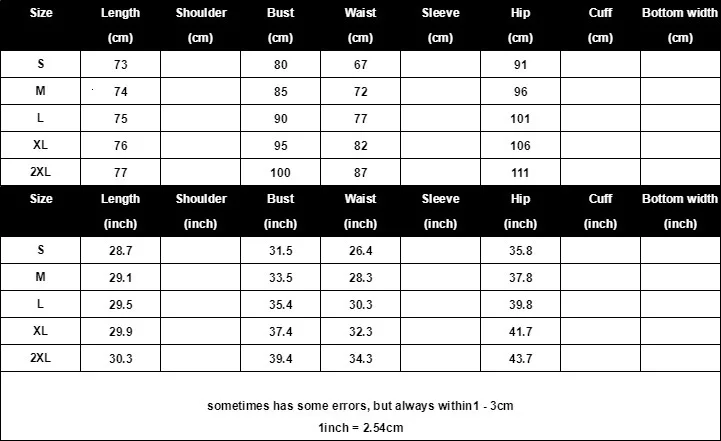 | Size | Length (cm) | Shoulder (cm) | Bust (cm) | Waist (cm) | Sleeve (cm) | Hip (cm) | Cuff (cm) | Bottom width (cm) |
|---|---|---|---|---|---|---|---|---|
| S | 73 | | 80 | 67 | | 91 | | |
| M | 74 | | 85 | 72 | | 96 | | |
| L | 75 | | 90 | 77 | | 101 | | |
| XL | 76 | | 95 | 82 | | 106 | | |
| 2XL | 77 | | 100 | 87 | | 111 | | |

| Size | Length (inch) | Shoulder (inch) | Bust (inch) | Waist (inch) | Sleeve (inch) | Hip (inch) | Cuff (inch) | Bottom width (inch) |
|---|---|---|---|---|---|---|---|---|
| S | 28.7 | | 31.5 | 26.4 | | 35.8 | | |
| M | 29.1 | | 33.5 | 28.3 | | 37.8 | | |
| L | 29.5 | | 35.4 | 30.3 | | 39.8 | | |
| XL | 29.9 | | 37.4 | 32.3 | | 41.7 | | |
| 2XL | 30.3 | | 39.4 | 34.3 | | 43.7 | | |

sometimes has some errors, but always within1 - 3cm
1inch = 2.54cm